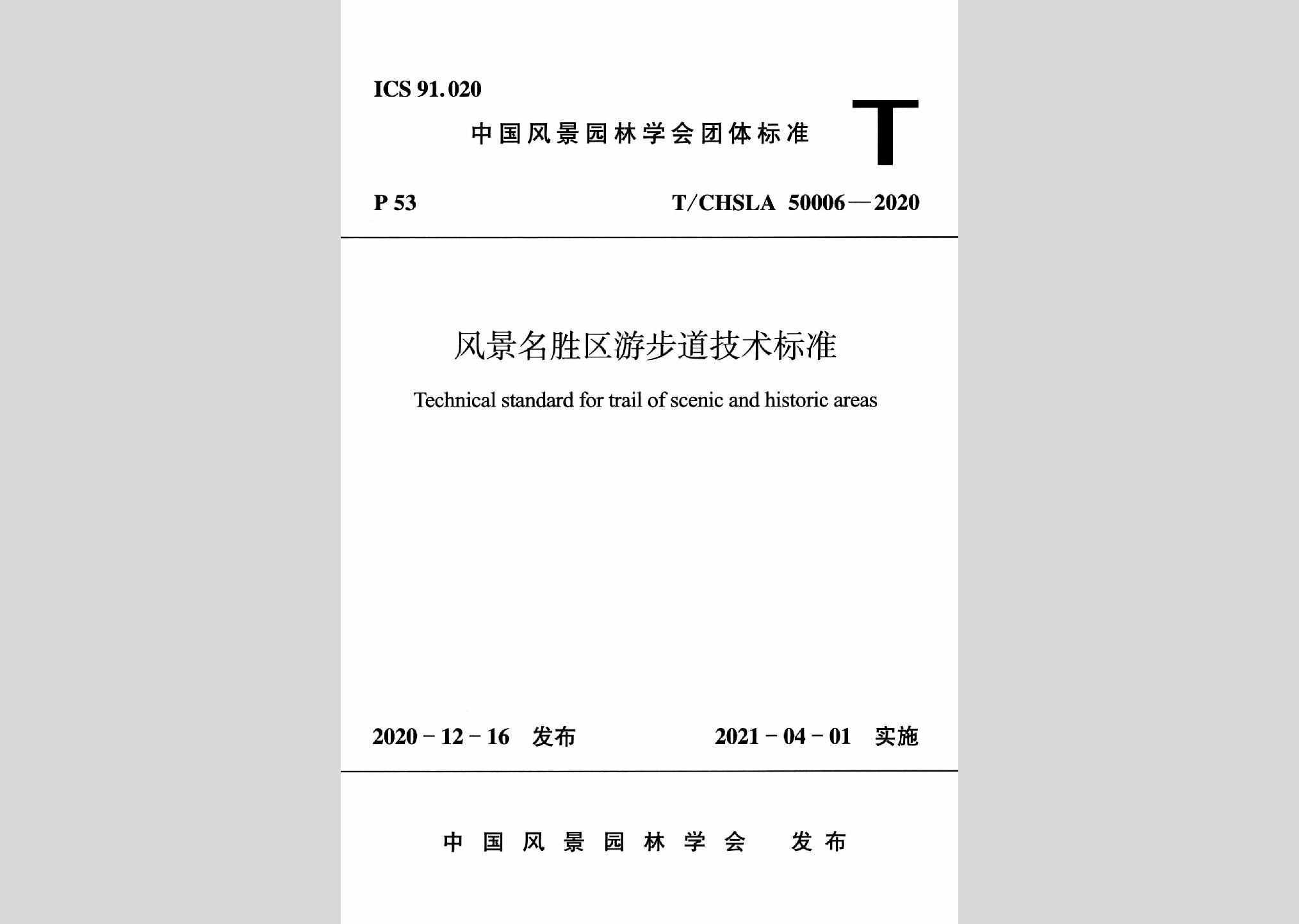 ICS 91.020

中国风景园林学会团体标准

T

P 53

T/CHSLA 50006—2020

风景名胜区游步道技术标准

Technical standard for trail of scenic and historic areas

2020 - 12 - 16 发布

2021 - 04 - 01 实施

中国风景园林学会 发布